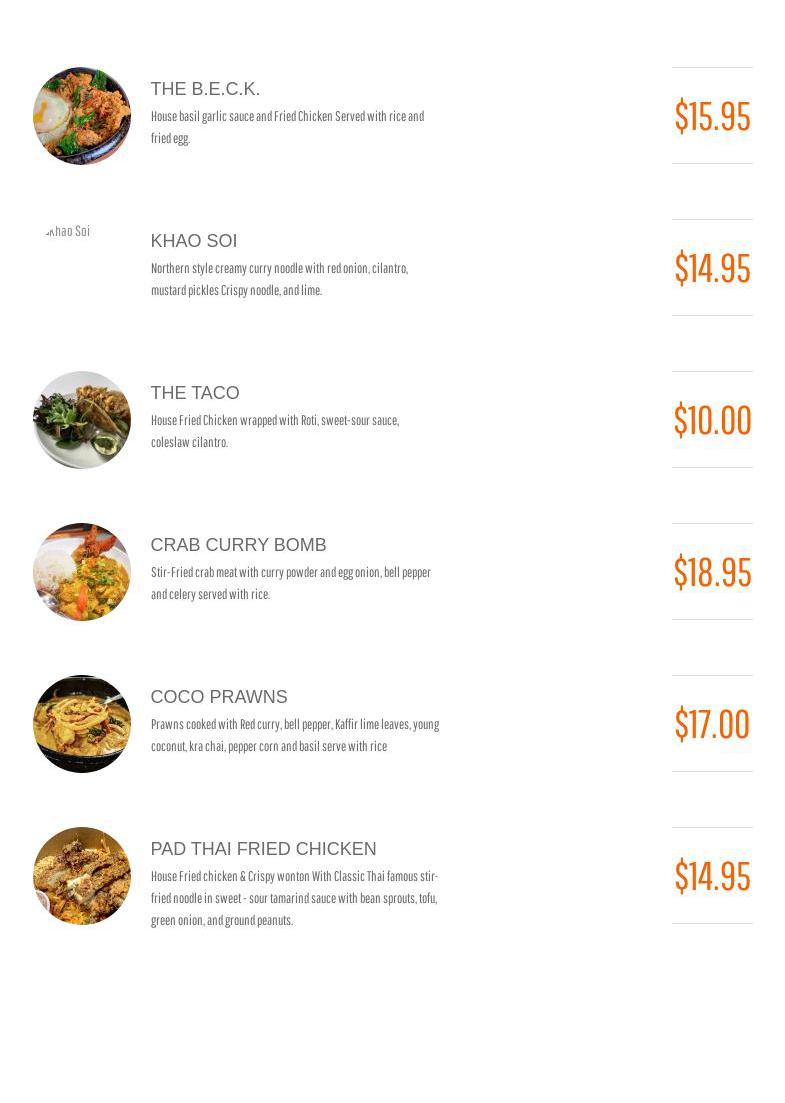 THE B.E.C.K.

House basil garlic sauce and Fried Chicken Served with rice and fried egg.

$15.95

Khao Soi

KHAO SOI

Northern style creamy curry noodle with red onion, cilantro, mustard pickles Crispy noodle, and lime.

$14.95

THE TACO

House Fried Chicken wrapped with Roti, sweet-sour sauce, coleslaw cilantro.

$10.00

CRAB CURRY BOMB

Stir-Fried crab meat with curry powder and egg onion, bell pepper and celery served with rice.

$18.95

COCO PRAWNS

Prawns cooked with Red curry, bell pepper, Kaffir lime leaves, young coconut, kra chai, pepper corn and basil serve with rice

$17.00

PAD THAI FRIED CHICKEN

House Fried chicken & Crispy wonton With Classic Thai famous stir-fried noodle in sweet - sour tamarind sauce with bean sprouts, tofu, green onion, and ground peanuts.

$14.95